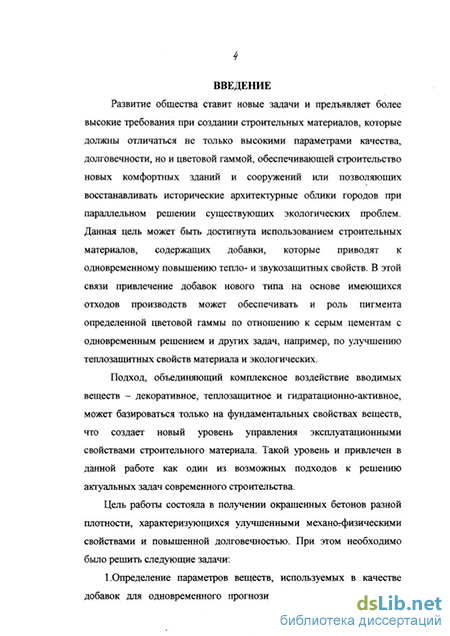 4

ВВЕДЕНИЕ

Развитие общества ставит новые задачи и предъявляет более высокие требования при создании строительных материалов, которые должны отличаться не только высокими параметрами качества, долговечности, но и цветовой гаммой, обеспечивающей строительство новых комфортных зданий и сооружений или позволяющих восстанавливать исторические архитектурные облики городов при параллельном решении существующих экологических проблем. Данная цель может быть достигнута использованием строительных материалов, содержащих добавки, которые приводят к одновременному повышению тепло- и звукозащитных свойств. В этой связи привлечение добавок нового типа на основе имеющихся отходов производств может обеспечивать и роль пигмента определенной цветовой гаммы по отношению к серым цементам с одновременным решением и других задач, например, по улучшению теплозащитных свойств материала и экологических.

Подход, объединяющий комплексное воздействие вводимых веществ – декоративное, теплозащитное и гидратационно-активное, может базироваться только на фундаментальных свойствах веществ, что создает новый уровень управления эксплуатационными свойствами строительного материала. Такой уровень и привлечен в данной работе как один из возможных подходов к решению актуальных задач современного строительства.

Цель работы состояла в получении окрашенных бетонов разной плотности, характеризующихся улучшенными механо-физическими свойствами и повышенной долговечностью. При этом необходимо было решить следующие задачи:

1.Определение параметров веществ, используемых в качестве добавок для одновременного прогнози

dsLib.net
библиотека диссертаций